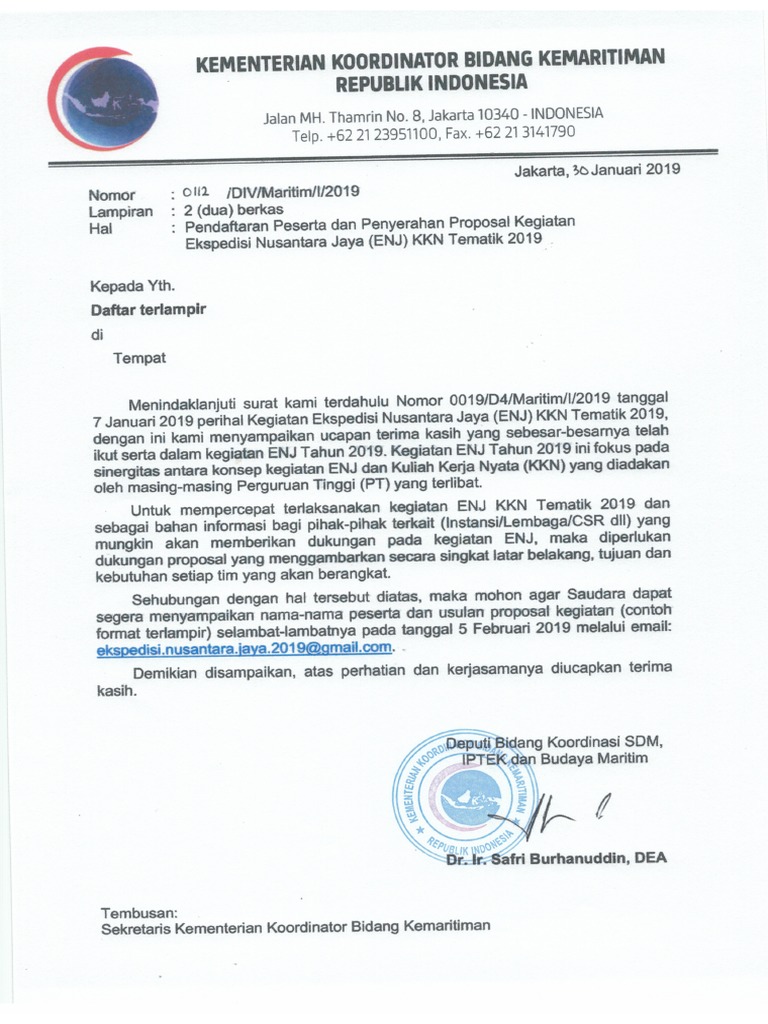 KEMENTERIAN KOORDINATOR BIDANG KEMARITIMAN
REPUBLIK INDONESIA

Jalan MH. Thamrin No. 8, Jakarta 10340 - INDONESIA
Telp. +62 21 23951100, Fax. +62 21 3141790

Jakarta, 30 Januari 2019

Nomor : 0112 /DIV/Maritim/I/2019
Lampiran : 2 (dua) berkas
Hal : Pendaftaran Peserta dan Penyerahan Proposal Kegiatan Ekspedisi Nusantara Jaya (ENJ) KKN Tematik 2019

Kepada Yth.
Daftar terlampir
di
Tempat

Menindaklanjuti surat kami terdahulu Nomor 0019/D4/Maritim/I/2019 tanggal 7 Januari 2019 perihal Kegiatan Ekspedisi Nusantara Jaya (ENJ) KKN Tematik 2019, dengan ini kami menyampaikan ucapan terima kasih yang sebesar-besarnya telah ikut serta dalam kegiatan ENJ Tahun 2019. Kegiatan ENJ Tahun 2019 ini fokus pada sinergitas antara konsep kegiatan ENJ dan Kuliah Kerja Nyata (KKN) yang diadakan oleh masing-masing Perguruan Tinggi (PT) yang terlibat.

Untuk mempercepat terlaksanakan kegiatan ENJ KKN Tematik 2019 dan sebagai bahan informasi bagi pihak-pihak terkait (Instansi/Lembaga/CSR dll) yang mungkin akan memberikan dukungan pada kegiatan ENJ, maka diperlukan dukungan proposal yang menggambarkan secara singkat latar belakang, tujuan dan kebutuhan setiap tim yang akan berangkat.

Sehubungan dengan hal tersebut diatas, maka mohon agar Saudara dapat segera menyampaikan nama-nama peserta dan usulan proposal kegiatan (contoh format terlampir) selambat-lambatnya pada tanggal 5 Februari 2019 melalui email: ekspedisi.nusantara.jaya.2019@gmail.com.

Demikian disampaikan, atas perhatian dan kerjasamanya diucapkan terima kasih.

Deputi Bidang Koordinasi SDM, IPTEK dan Budaya Maritim

KEMENTERIAN KOORDINATOR BIDANG KEMARITIMAN
REPUBLIK INDONESIA

Dr. Ir. Safri Burhanuddin, DEA

Tembusan:
Sekretaris Kementerian Koordinator Bidang Kemaritiman